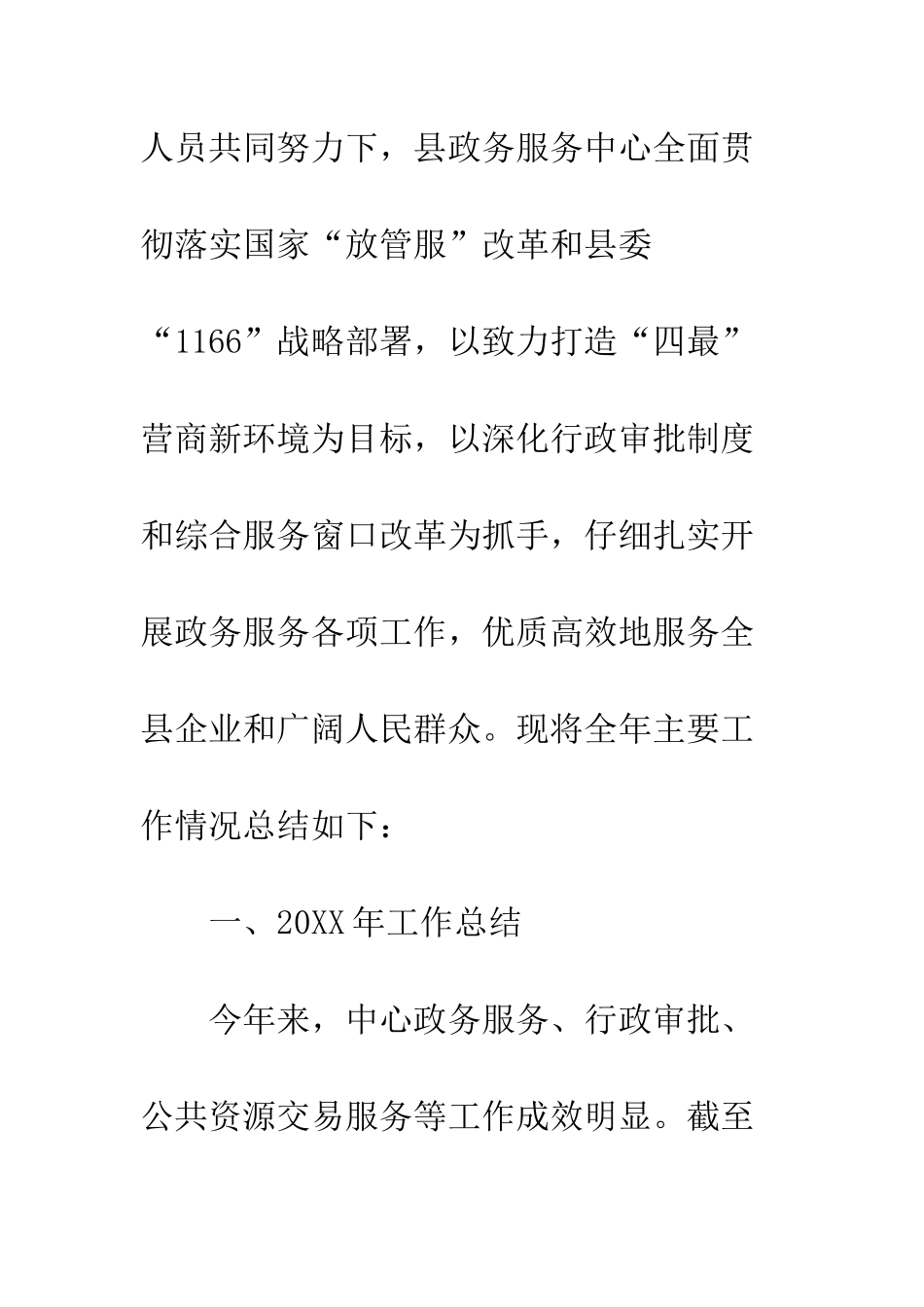 人员共同努力下，县政务服务中心全面贯彻落实国家“放管服”改革和县委“1166”战略部署，以致力打造“四最”营商新环境为目标，以深化行政审批制度和综合服务窗口改革为抓手，仔细扎实开展政务服务各项工作，优质高效地服务全县企业和广阔人民群众。现将全年主要工作情况总结如下：

一、20XX年工作总结

今年来，中心政务服务、行政审批、公共资源交易服务等工作成效明显。截至